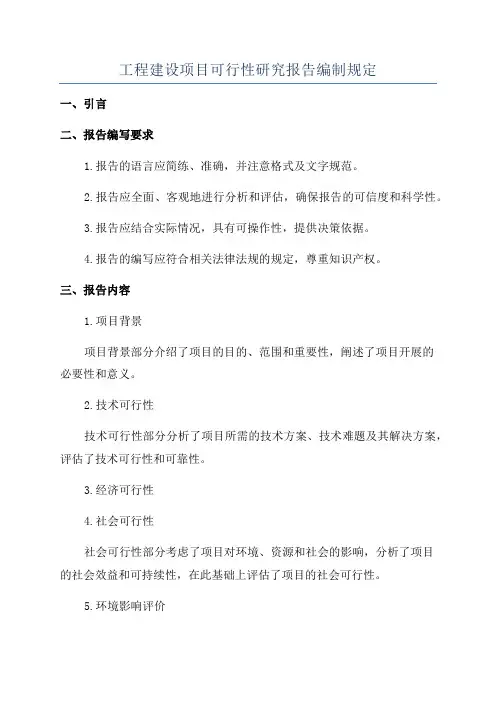 工程建设项目可行性研究报告编制规定

一、引言

二、报告编写要求

1.报告的语言应简练、准确，并注意格式及文字规范。

2.报告应全面、客观地进行分析和评估，确保报告的可信度和科学性。

3.报告应结合实际情况，具有可操作性，提供决策依据。

4.报告的编写应符合相关法律法规的规定，尊重知识产权。

三、报告内容

1.项目背景

项目背景部分介绍了项目的目的、范围和重要性，阐述了项目开展的必要性和意义。

2.技术可行性

技术可行性部分分析了项目所需的技术方案、技术难题及其解决方案，评估了技术可行性和可靠性。

3.经济可行性

4.社会可行性

社会可行性部分考虑了项目对环境、资源和社会的影响，分析了项目的社会效益和可持续性，在此基础上评估了项目的社会可行性。

5.环境影响评价